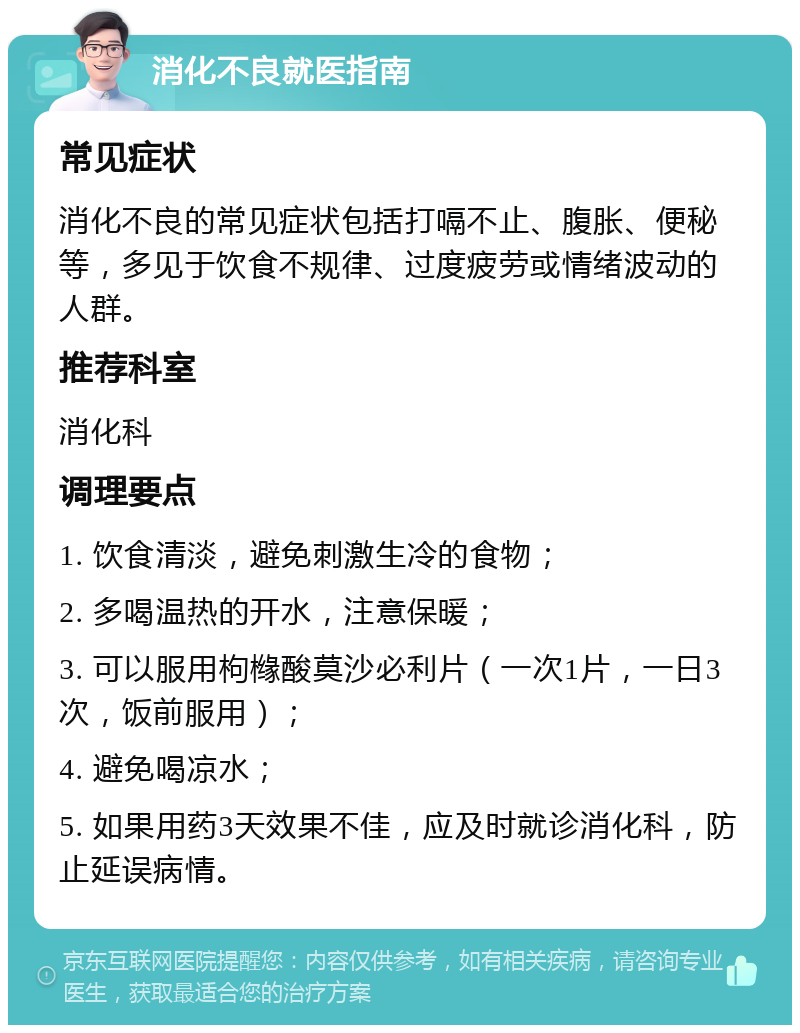 消化不良就医指南

常见症状

消化不良的常见症状包括打嗝不止、腹胀、便秘等，多见于饮食不规律、过度疲劳或情绪波动的人群。

推荐科室

消化科

调理要点

1. 饮食清淡，避免刺激生冷的食物；

2. 多喝温热的开水，注意保暖；

3. 可以服用枸橼酸莫沙必利片（一次1片，一日3次，饭前服用）；

4. 避免喝凉水；

5. 如果用药3天效果不佳，应及时就诊消化科，防止延误病情。

京东互联网医院提醒您：内容仅供参考，如有相关疾病，请咨询专业医生，获取最适合您的治疗方案